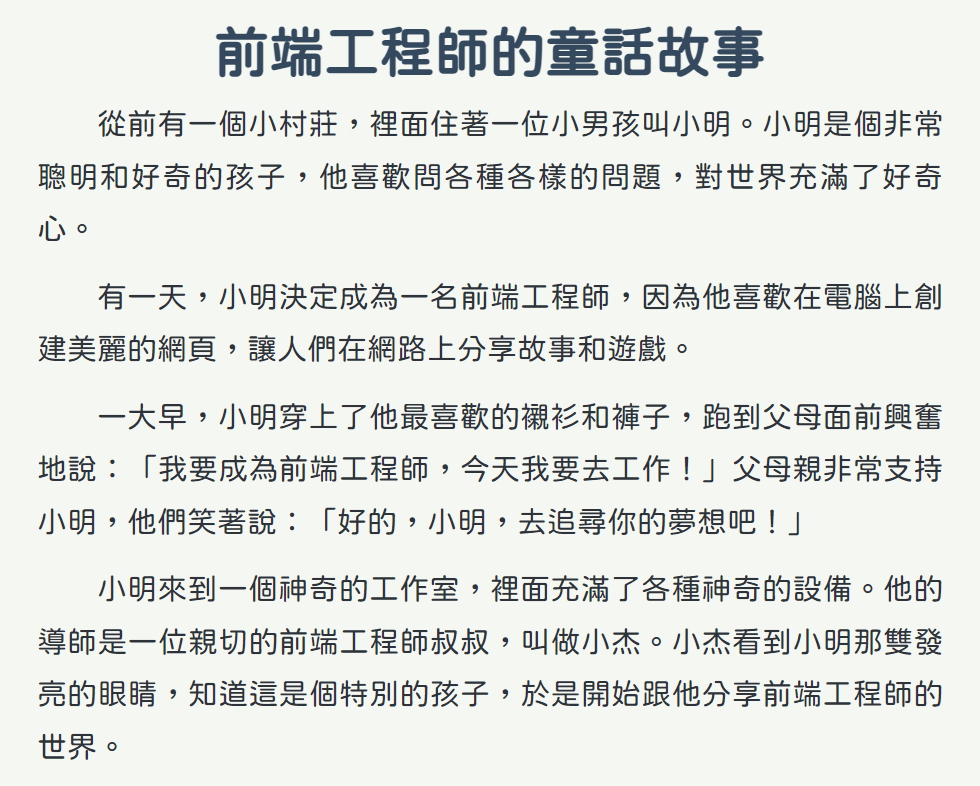 前端工程師的童話故事

從前有一個小村莊，裡面住著一位小男孩叫小明。小明是個非常聰明和好奇的孩子，他喜歡問各種各樣的問題，對世界充滿了好奇心。

有一天，小明決定成為一名前端工程師，因為他喜歡在電腦上創建美麗的網頁，讓人們在網路上分享故事和遊戲。

一大早，小明穿上了他最喜歡的襯衫和褲子，跑到父母面前興奮地說：「我要成為前端工程師，今天我要去工作！」父母親非常支持小明，他們笑著說：「好的，小明，去追尋你的夢想吧！」

小明來到一個神奇的工作室，裡面充滿了各種神奇的設備。他的導師是一位親切的前端工程師叔叔，叫做小杰。小杰看到小明那雙發亮的眼睛，知道這是個特別的孩子，於是開始跟他分享前端工程師的世界。